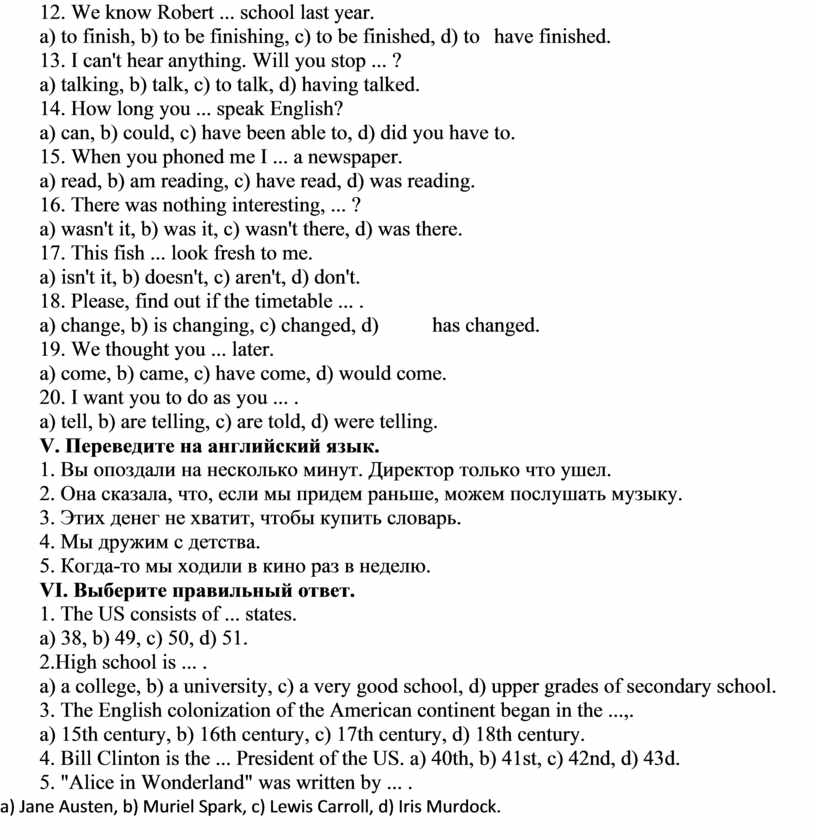 12. We know Robert ... school last year.
a) to finish, b) to be finishing, c) to be finished, d) to have finished.
13. I can't hear anything. Will you stop ... ?
a) talking, b) talk, c) to talk, d) having talked.
14. How long you ... speak English?
a) can, b) could, c) have been able to, d) did you have to.
15. When you phoned me I ... a newspaper.
a) read, b) am reading, c) have read, d) was reading.
16. There was nothing interesting, ... ?
a) wasn't it, b) was it, c) wasn't there, d) was there.
17. This fish ... look fresh to me.
a) isn't it, b) doesn't, c) aren't, d) don't.
18. Please, find out if the timetable ... .
a) change, b) is changing, c) changed, d) has changed.
19. We thought you ... later.
a) come, b) came, c) have come, d) would come.
20. I want you to do as you ... .
a) tell, b) are telling, c) are told, d) were telling.
V. Переведите на английский язык.
1. Вы опоздали на несколько минут. Директор только что ушел.
2. Она сказала, что, если мы придем раньше, можем послушать музыку.
3. Этих денег не хватит, чтобы купить словарь.
4. Мы дружим с детства.
5. Когда-то мы ходили в кино раз в неделю.
VI. Выберите правильный ответ.
1. The US consists of ... states.
a) 38, b) 49, c) 50, d) 51.
2.High school is ... .
a) a college, b) a university, c) a very good school, d) upper grades of secondary school.
3. The English colonization of the American continent began in the ...,.
a) 15th century, b) 16th century, c) 17th century, d) 18th century.
4. Bill Clinton is the ... President of the US. a) 40th, b) 41st, c) 42nd, d) 43d.
5. "Alice in Wonderland" was written by ... .
a) Jane Austen, b) Muriel Spark, c) Lewis Carroll, d) Iris Murdock.